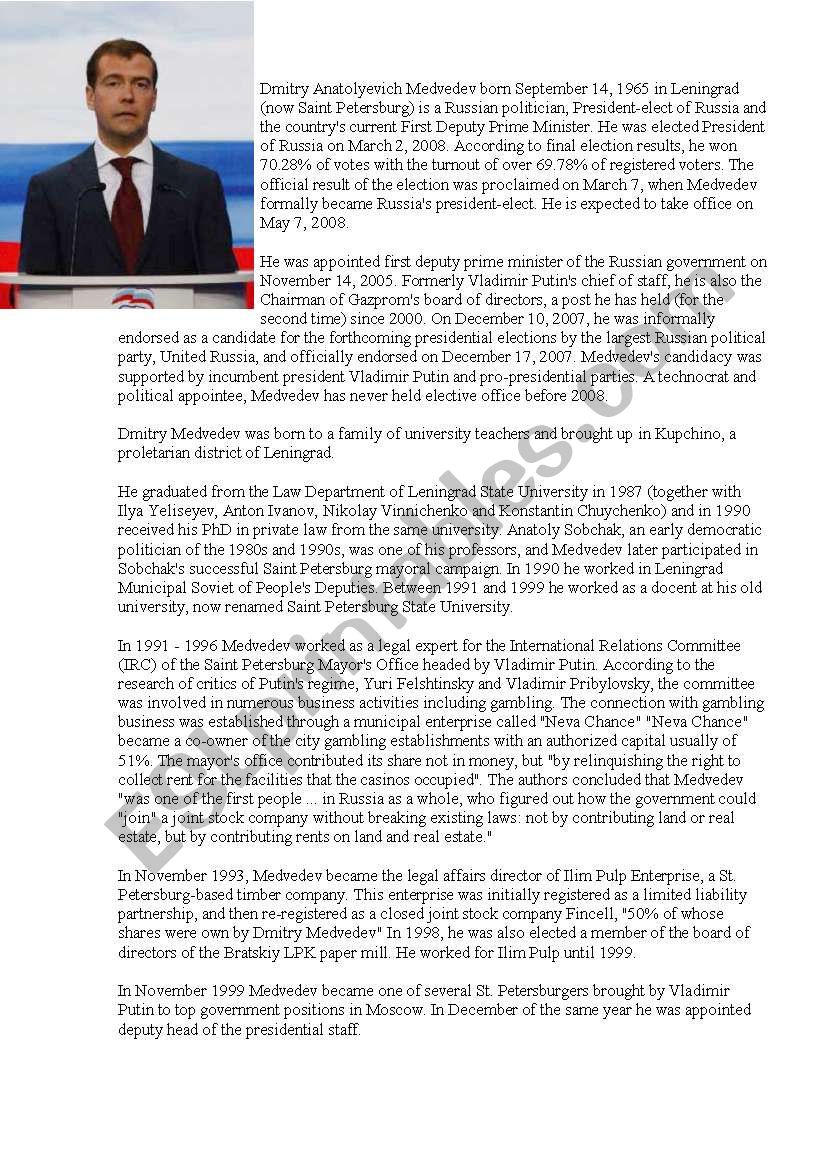 Dmitry Anatolyevich Medvedev born September 14, 1965 in Leningrad (now Saint Petersburg) is a Russian politician, President-elect of Russia and the country's current First Deputy Prime Minister. He was elected President of Russia on March 2, 2008. According to final election results, he won 70.28% of votes with the turnout of over 69.78% of registered voters. The official result of the election was proclaimed on March 7, when Medvedev formally became Russia's president-elect. He is expected to take office on May 7, 2008.

He was appointed first deputy prime minister of the Russian government on November 14, 2005. Formerly Vladimir Putin's chief of staff, he is also the Chairman of Gazprom's board of directors, a post he has held (for the second time) since 2000. On December 10, 2007, he was informally endorsed as a candidate for the forthcoming presidential elections by the largest Russian political party, United Russia, and officially endorsed on December 17, 2007. Medvedev's candidacy was supported by incumbent president Vladimir Putin and pro-presidential parties. A technocrat and political appointee, Medvedev has never held elective office before 2008.

Dmitry Medvedev was born to a family of university teachers and brought up in Kupchino, a proletarian district of Leningrad.

He graduated from the Law Department of Leningrad State University in 1987 (together with Ilya Yeliseyev, Anton Ivanov, Nikolay Vinnichenko and Konstantin Chuychenko) and in 1990 received his PhD in private law from the same university. Anatoly Sobchak, an early democratic politician of the 1980s and 1990s, was one of his professors, and Medvedev later participated in Sobchak's successful Saint Petersburg mayoral campaign. In 1990 he worked in Leningrad Municipal Soviet of People's Deputies. Between 1991 and 1999 he worked as a docent at his old university, now renamed Saint Petersburg State University.

In 1991 - 1996 Medvedev worked as a legal expert for the International Relations Committee (IRC) of the Saint Petersburg Mayor's Office headed by Vladimir Putin. According to the research of critics of Putin's regime, Yuri Felshtinsky and Vladimir Pribylovsky, the committee was involved in numerous business activities including gambling. The connection with gambling business was established through a municipal enterprise called "Neva Chance" "Neva Chance" became a co-owner of the city gambling establishments with an authorized capital usually of 51%. The mayor's office contributed its share not in money, but "by relinquishing the right to collect rent for the facilities that the casinos occupied". The authors concluded that Medvedev "was one of the first people ... in Russia as a whole, who figured out how the government could "join" a joint stock company without breaking existing laws: not by contributing land or real estate, but by contributing rents on land and real estate."

In November 1993, Medvedev became the legal affairs director of Ilim Pulp Enterprise, a St. Petersburg-based timber company. This enterprise was initially registered as a limited liability partnership, and then re-registered as a closed joint stock company Fincell, "50% of whose shares were own by Dmitry Medvedev" In 1998, he was also elected a member of the board of directors of the Bratskiy LPK paper mill. He worked for Ilim Pulp until 1999.

In November 1999 Medvedev became one of several St. Petersburgers brought by Vladimir Putin to top government positions in Moscow. In December of the same year he was appointed deputy head of the presidential staff.

ESLprintables.com